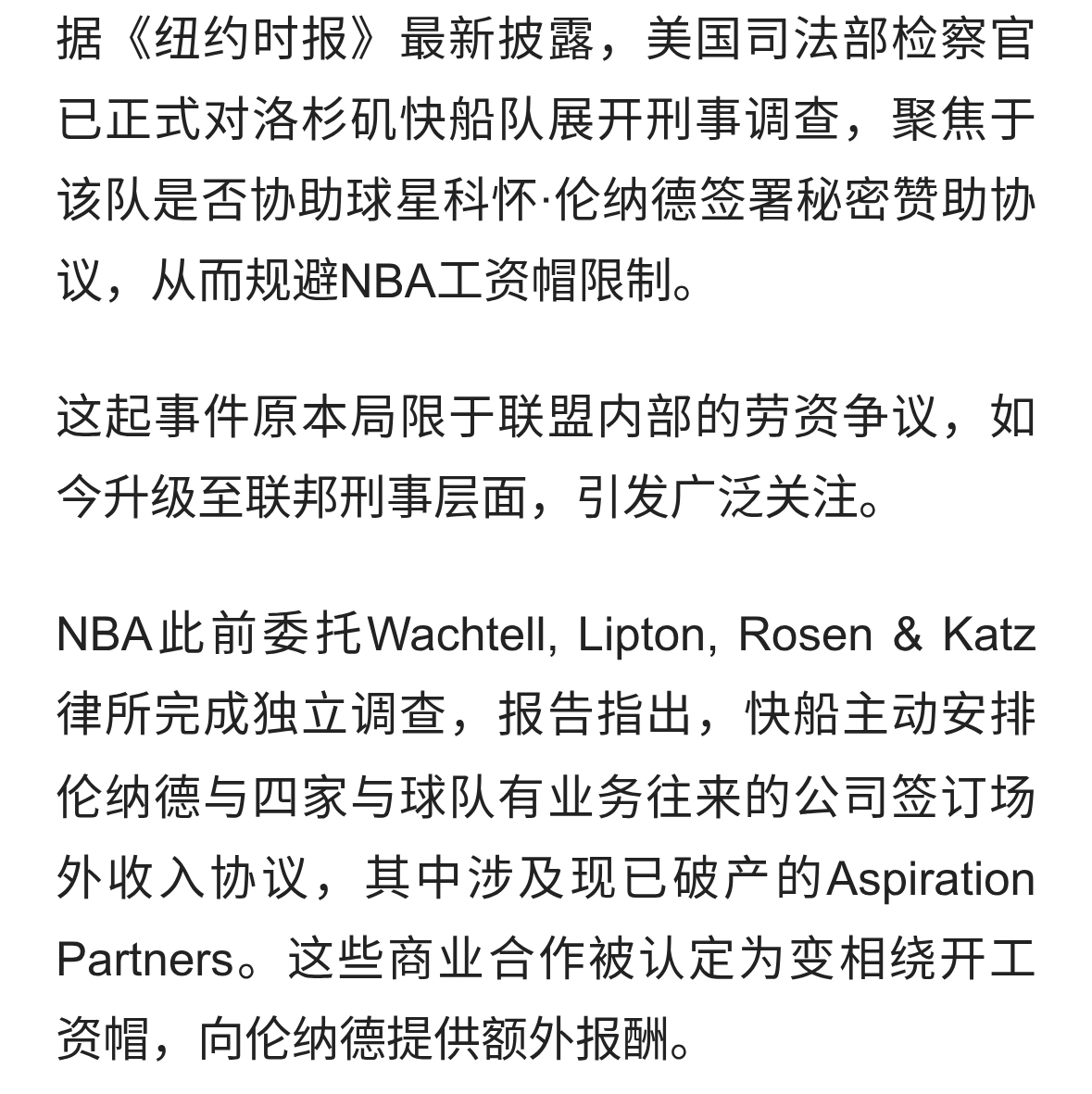 据《纽约时报》最新披露，美国司法部检察官已正式对洛杉矶快船队展开刑事调查，聚焦于该队是否协助球星科怀·伦纳德签署秘密赞助协议，从而规避NBA工资帽限制。

这起事件原本局限于联盟内部的劳资争议，如今升级至联邦刑事层面，引发广泛关注。

NBA此前委托Wachtell, Lipton, Rosen & Katz律所完成独立调查，报告指出，快船主动安排伦纳德与四家与球队有业务往来的公司签订场外收入协议，其中涉及现已破产的Aspiration Partners。这些商业合作被认定为变相绕开工资帽，向伦纳德提供额外报酬。